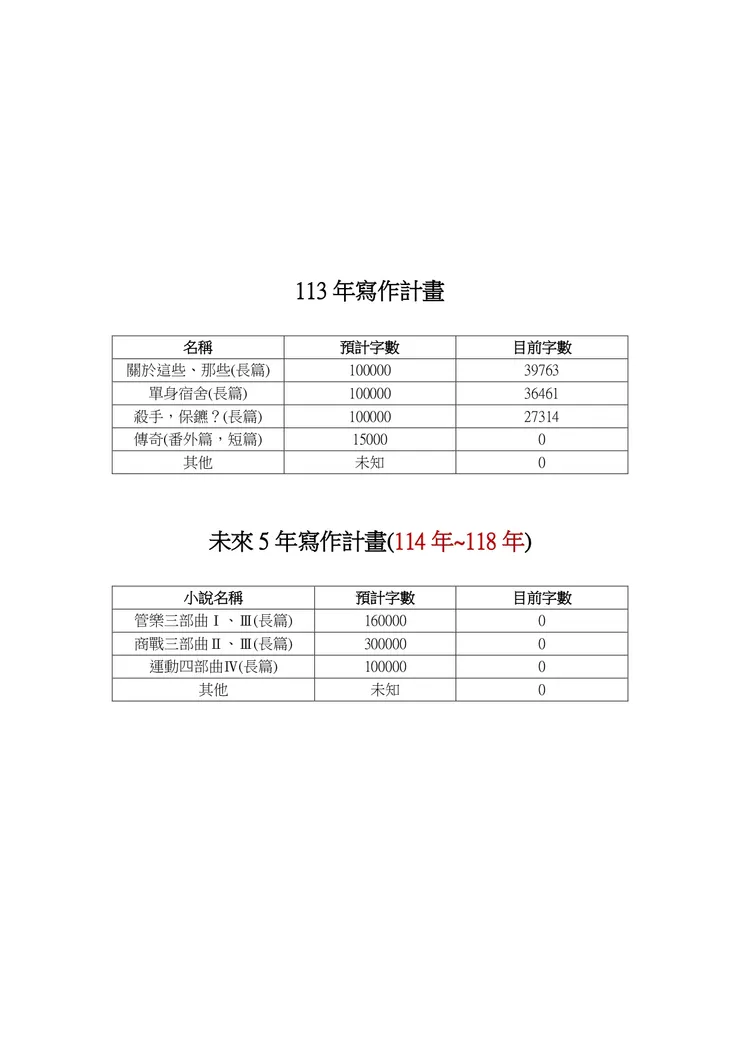 113 年寫作計畫

| 名稱 | 預計字數 | 目前字數 |
|---|---|---|
| 關於這些、那些(長篇) | 100000 | 39763 |
| 單身宿舍(長篇) | 100000 | 36461 |
| 殺手，保鑣？(長篇) | 100000 | 27314 |
| 傳奇(番外篇，短篇) | 15000 | 0 |
| 其他 | 未知 | 0 |

未來 5 年寫作計畫(114 年~118 年)

| 小說名稱 | 預計字數 | 目前字數 |
|---|---|---|
| 管樂三部曲Ⅰ、Ⅲ(長篇) | 160000 | 0 |
| 商戰三部曲Ⅱ、Ⅲ(長篇) | 300000 | 0 |
| 運動四部曲Ⅳ(長篇) | 100000 | 0 |
| 其他 | 未知 | 0 |